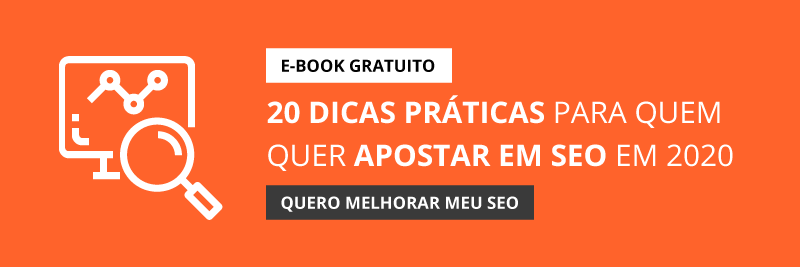 E-BOOK GRATUITO

20 DICAS PRÁTICAS PARA QUEM QUER APOSTAR EM SEO EM 2020

QUERO MELHORAR MEU SEO